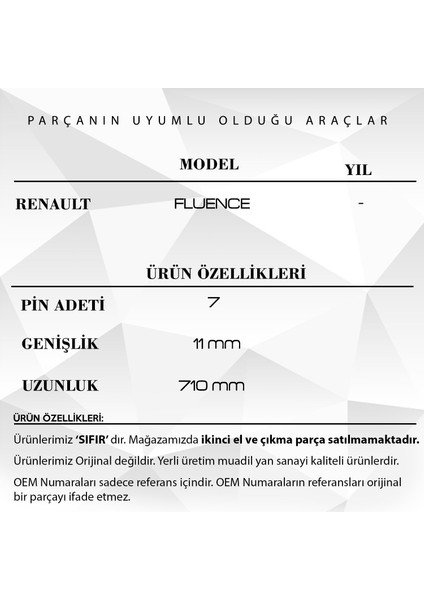 PARÇANIN UYUMLU OLDUĞU ARAÇLAR

| | MODEL | YIL |
|---|---|---|
| RENAULT | FLUENCE | - |

ÜRÜN ÖZELLİKLERİ

| | |
|---|---|
| PİN ADETİ | 7 |
| GENİŞLİK | 11 mm |
| UZUNLUK | 710 mm |

ÜRÜN ÖZELLİKLERİ:

Ürünlerimiz 'SIFIR' dır. Mağazamızda ikinci el ve çıkma parça satılmamaktadır.

Ürünlerimiz Orijinal değildir. Yerli üretim muadil yan sanayi kaliteli ürünlerdir.

OEM Numaraları sadece referans içindir. OEM Numaraların referansları orijinal bir parçayı ifade etmez.